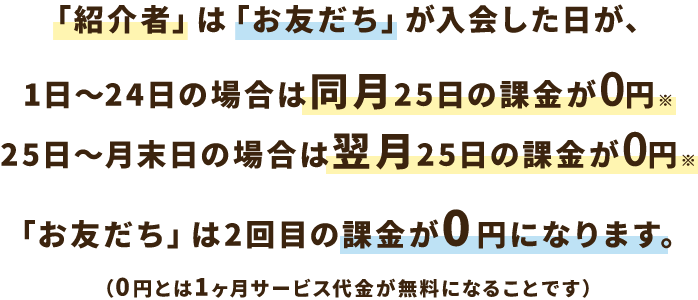 「紹介者」は「お友だち」が入会した日が、

1日〜24日の場合は同月25日の課金が0円※
25日〜月末日の場合は翌月25日の課金が0円※

「お友だち」は2回目の課金が0円になります。

（0円とは1ヶ月サービス代金が無料になることです）